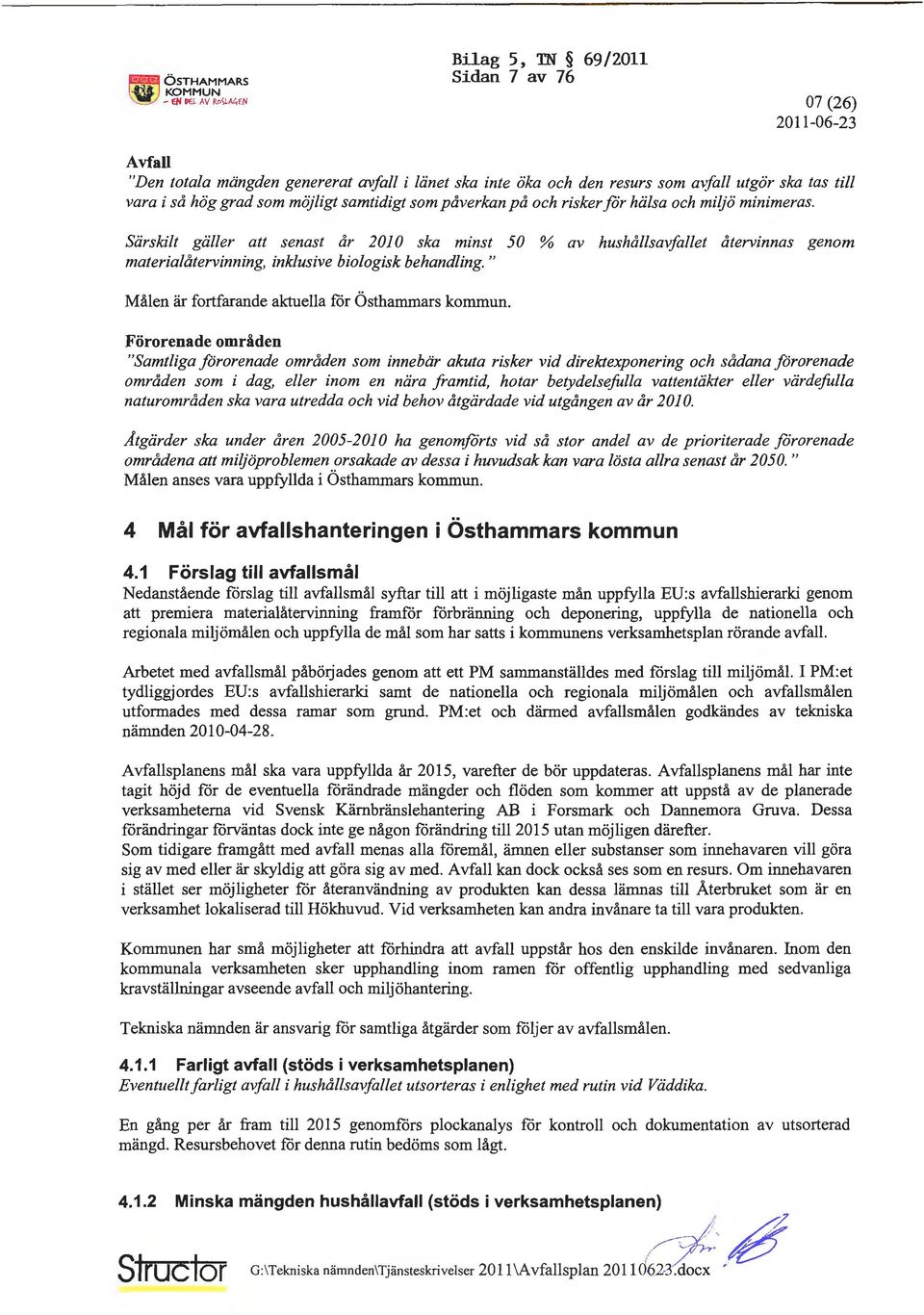 ÖSTHAMMARS KOMMUN
– EN DEL AV ROSLAGEN

Bilag 5, TN § 69/2011
Sidan 7 av 76

07 (26)
2011-06-23

Avfall
"Den totala mängden genererat avfall i länet ska inte öka och den resurs som avfall utgör ska tas till vara i så hög grad som möjligt samtidigt som påverkan på och risker för hälsa och miljö minimeras.

Särskilt gäller att senast år 2010 ska minst 50 % av hushållsavfallet återvinnas genom materialåtervinning, inklusive biologisk behandling."

Målen är fortfarande aktuella för Östhammars kommun.

Förorenade områden
"Samtliga förorenade områden som innebär akuta risker vid direktexponering och sådana förorenade områden som i dag, eller inom en nära framtid, hotar betydelsefulla vattentäkter eller värdefulla naturområden ska vara utredda och vid behov åtgärdade vid utgången av år 2010.

Åtgärder ska under åren 2005-2010 ha genomförts vid så stor andel av de prioriterade förorenade områdena att miljöproblemen orsakade av dessa i huvudsak kan vara lösta allra senast år 2050."
Målen anses vara uppfyllda i Östhammars kommun.

4 Mål för avfallshanteringen i Östhammars kommun

4.1 Förslag till avfallsmål
Nedanstående förslag till avfallsmål syftar till att i möjligaste mån uppfylla EU:s avfallshierarki genom att premiera materialåtervinning framför förbränning och deponering, uppfylla de nationella och regionala miljömålen och uppfylla de mål som har satts i kommunens verksamhetsplan rörande avfall.

Arbetet med avfallsmål påbörjades genom att ett PM sammanställdes med förslag till miljömål. I PM:et tydliggjordes EU:s avfallshierarki samt de nationella och regionala miljömålen och avfallsmålen utformades med dessa ramar som grund. PM:et och därmed avfallsmålen godkändes av tekniska nämnden 2010-04-28.

Avfallsplanens mål ska vara uppfyllda år 2015, varefter de bör uppdateras. Avfallsplanens mål har inte tagit höjd för de eventuella förändrade mängder och flöden som kommer att uppstå av de planerade verksamheterna vid Svensk Kärnbränslehantering AB i Forsmark och Dannemora Gruva. Dessa förändringar förväntas dock inte ge någon förändring till 2015 utan möjligen därefter.
Som tidigare framgått med avfall menas alla föremål, ämnen eller substanser som innehavaren vill göra sig av med eller är skyldig att göra sig av med. Avfall kan dock också ses som en resurs. Om innehavaren i stället ser möjligheter för återanvändning av produkten kan dessa lämnas till Återbruket som är en verksamhet lokaliserad till Hökhuvud. Vid verksamheten kan andra invånare ta till vara produkten.

Kommunen har små möjligheter att förhindra att avfall uppstår hos den enskilde invånaren. Inom den kommunala verksamheten sker upphandling inom ramen för offentlig upphandling med sedvanliga kravställningar avseende avfall och miljöhantering.

Tekniska nämnden är ansvarig för samtliga åtgärder som följer av avfallsmålen.

4.1.1 Farligt avfall (stöds i verksamhetsplanen)
Eventuellt farligt avfall i hushållsavfallet utsorteras i enlighet med rutin vid Väddika.

En gång per år fram till 2015 genomförs plockanalys för kontroll och dokumentation av utsorterad mängd. Resursbehovet för denna rutin bedöms som lågt.

4.1.2 Minska mängden hushållavfall (stöds i verksamhetsplanen)

Structor
G:\Tekniska nämnden\Tjänsteskrivelser 2011\Avfallsplan 20110623.docx